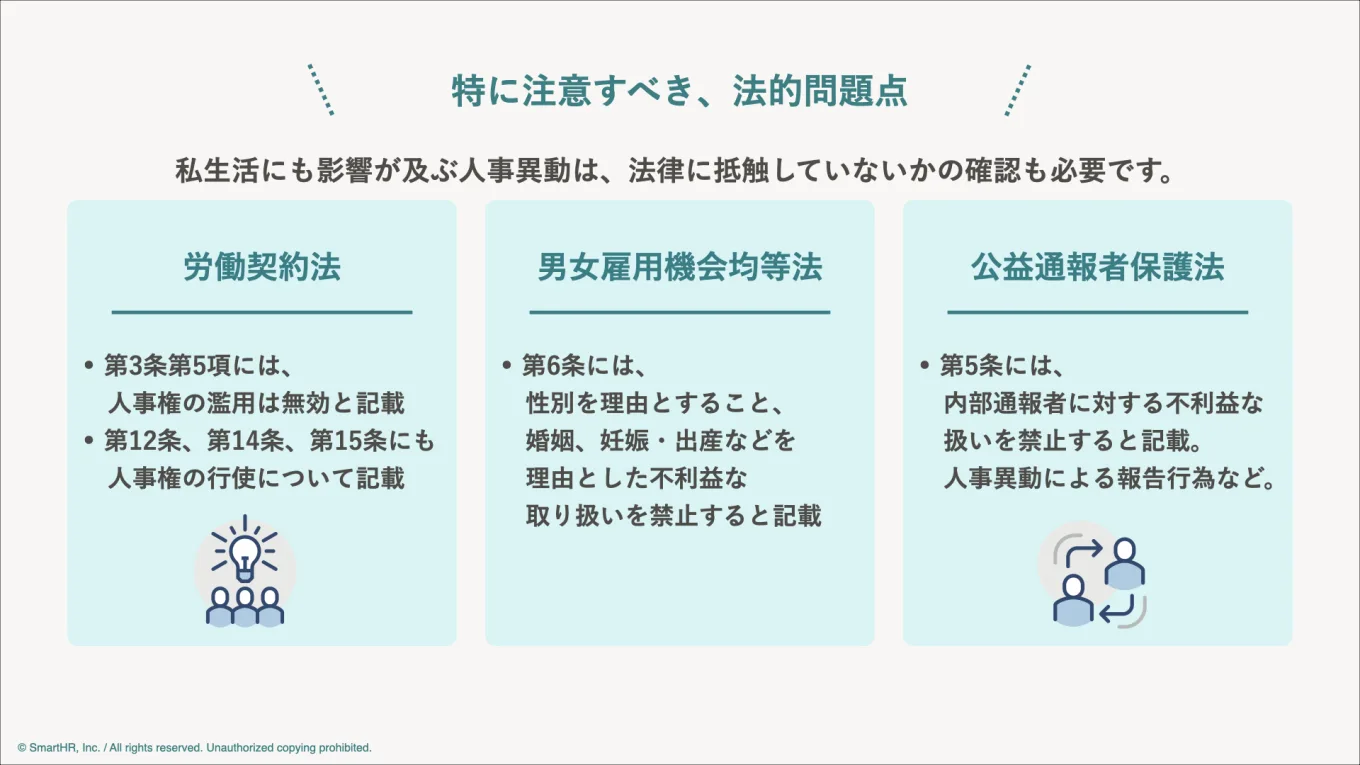 特に注意すべき、法的問題点

私生活にも影響が及ぶ人事異動は、法律に抵触していないかの確認も必要です。

労働契約法

• 第3条第5項には、人事権の濫用は無効と記載
• 第12条、第14条、第15条にも人事権の行使について記載

男女雇用機会均等法

• 第6条には、性別を理由とすること、婚姻、妊娠・出産などを理由とした不利益な取り扱いを禁止すると記載

公益通報者保護法

• 第5条には、内部通報者に対する不利益な扱いを禁止すると記載。人事異動による報告行為など。

© SmartHR, Inc. / All rights reserved. Unauthorized copying prohibited.